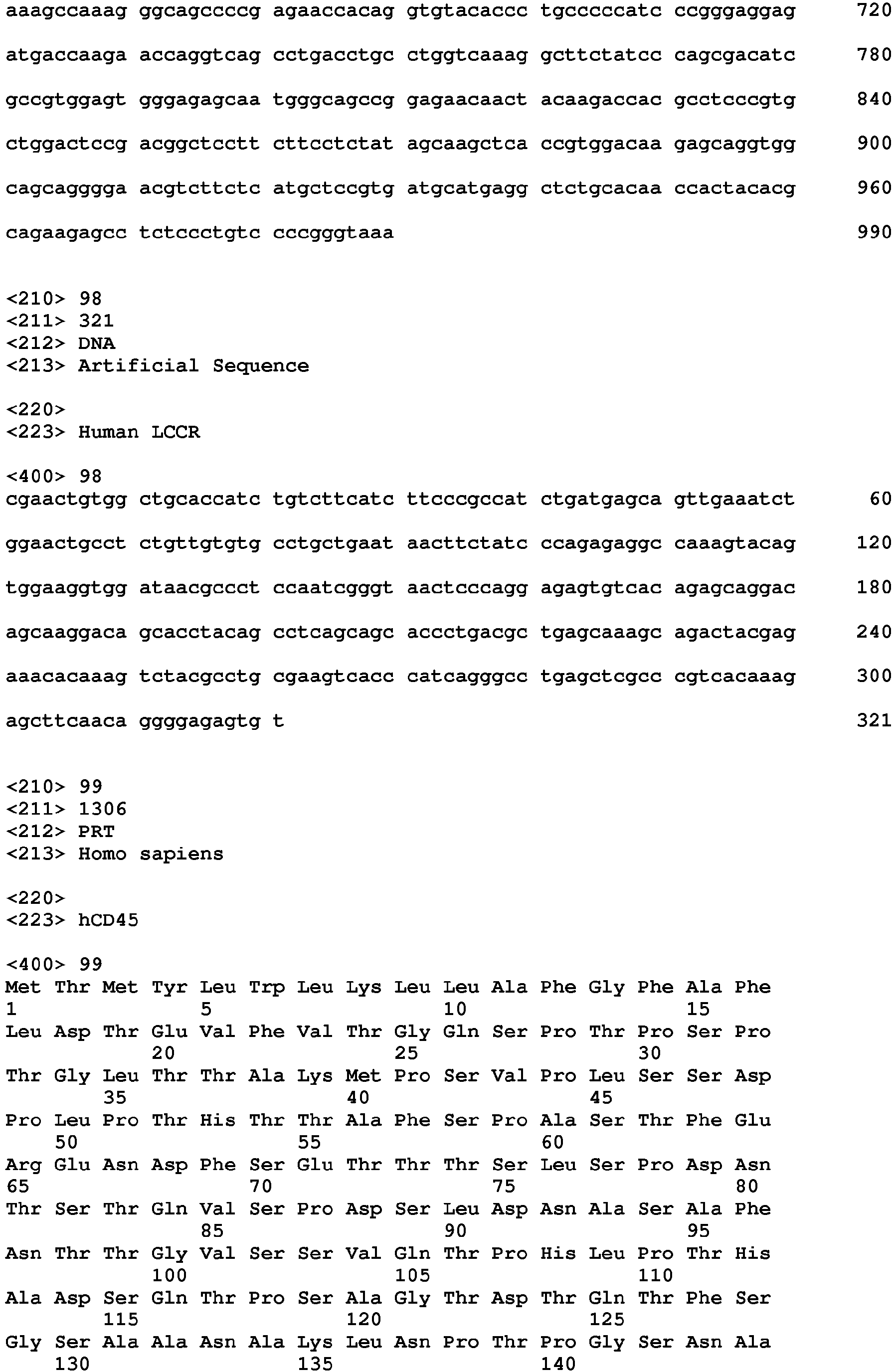 aaagccaaag ggcagccccg agaaccacag gtgtacaccc tgcccccatc ccgggaggag 720

atgaccaaga accaggtcag cctgacctgc ctggtcaaag gcttctatcc cagcgacatc 780

gccgtggagt gggagagcaa tgggcagccg gagaacaact acaagaccac gcctcccgtg 840

ctggactccg acggctcctt cttcctctat agcaagctca ccgtggacaa gagcaggtgg 900

cagcagggga acgtcttctc atgctccgtg atgcatgagg ctctgcacaa ccactacacg 960

cagaagagcc tctccctgtc cccgggtaaa 990

<210> 98
<211> 321
<212> DNA
<213> Artificial Sequence

<220>
<223> Human LCCR

<400> 98
cgaactgtgg ctgcaccatc tgtcttcatc ttcccgccat ctgatgagca gttgaaatct 60

ggaactgcct ctgttgtgtg cctgctgaat aacttctatc ccagagaggc caaagtacag 120

tggaaggtgg ataacgccct ccaatcgggt aactcccagg agagtgtcac agagcaggac 180

agcaaggaca gcacctacag cctcagcagc accctgacgc tgagcaaagc agactacgag 240

aaacacaaag tctacgcctg cgaagtcacc catcagggcc tgagctcgcc cgtcacaaag 300

agcttcaaca ggggagagtg t 321

<210> 99
<211> 1306
<212> PRT
<213> Homo sapiens

<220>
<223> hCD45

<400> 99
Met Thr Met Tyr Leu Trp Leu Lys Leu Leu Ala Phe Gly Phe Ala Phe
1 5 10 15
Leu Asp Thr Glu Val Phe Val Thr Gly Gln Ser Pro Thr Pro Ser Pro
20 25 30
Thr Gly Leu Thr Thr Ala Lys Met Pro Ser Val Pro Leu Ser Ser Asp
35 40 45
Pro Leu Pro Thr His Thr Thr Ala Phe Ser Pro Ala Ser Thr Phe Glu
50 55 60
Arg Glu Asn Asp Phe Ser Glu Thr Thr Thr Ser Leu Ser Pro Asp Asn
65 70 75 80
Thr Ser Thr Gln Val Ser Pro Asp Ser Leu Asp Asn Ala Ser Ala Phe
85 90 95
Asn Thr Thr Gly Val Ser Ser Val Gln Thr Pro His Leu Pro Thr His
100 105 110
Ala Asp Ser Gln Thr Pro Ser Ala Gly Thr Asp Thr Gln Thr Phe Ser
115 120 125
Gly Ser Ala Ala Asn Ala Lys Leu Asn Pro Thr Pro Gly Ser Asn Ala
130 135 140